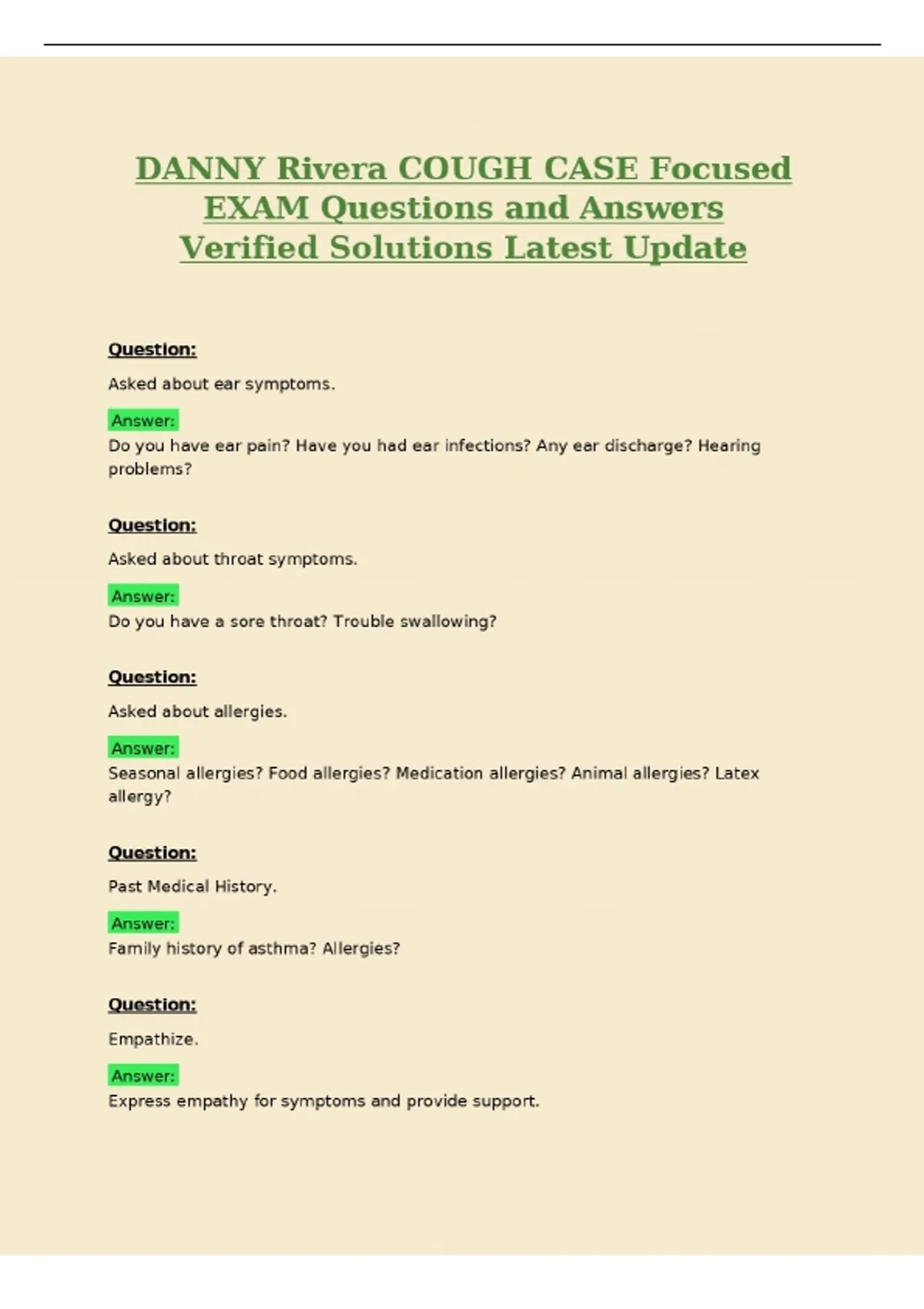 DANNY Rivera COUGH CASE Focused EXAM Questions and Answers Verified Solutions Latest Update

Question:

Asked about ear symptoms.

Answer:
Do you have ear pain? Have you had ear infections? Any ear discharge? Hearing problems?

Question:

Asked about throat symptoms.

Answer:
Do you have a sore throat? Trouble swallowing?

Question:

Asked about allergies.

Answer:
Seasonal allergies? Food allergies? Medication allergies? Animal allergies? Latex allergy?

Question:

Past Medical History.

Answer:
Family history of asthma? Allergies?

Question:

Empathize.

Answer:
Express empathy for symptoms and provide support.